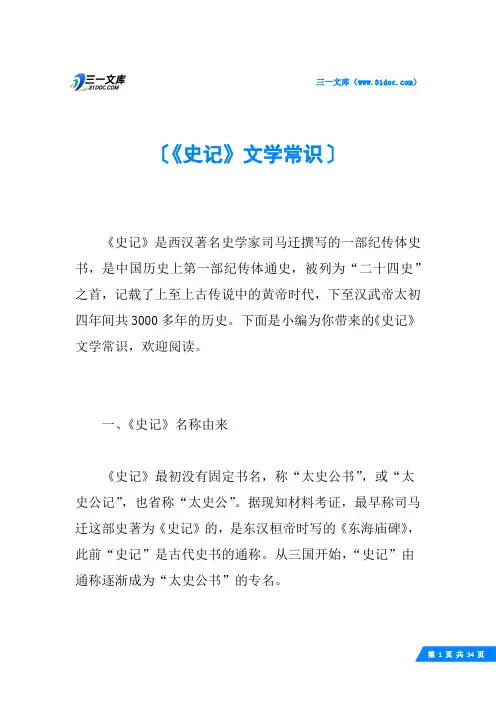 三一文库
31DOC.COM

三一文库（www.31doc.com）

〔《史记》文学常识〕

《史记》是西汉著名史学家司马迁撰写的一部纪传体史书，是中国历史上第一部纪传体通史，被列为“二十四史”之首，记载了上至上古传说中的黄帝时代，下至汉武帝太初四年间共3000多年的历史。下面是小编为你带来的《史记》文学常识，欢迎阅读。

一、《史记》名称由来

《史记》最初没有固定书名，称“太史公书”，或“太史公记”，也省称“太史公”。据现知材料考证，最早称司马迁这部史著为《史记》的，是东汉桓帝时写的《东海庙碑》，此前“史记”是古代史书的通称。从三国开始，“史记”由通称逐渐成为“太史公书”的专名。

第 1 页 共 34 页